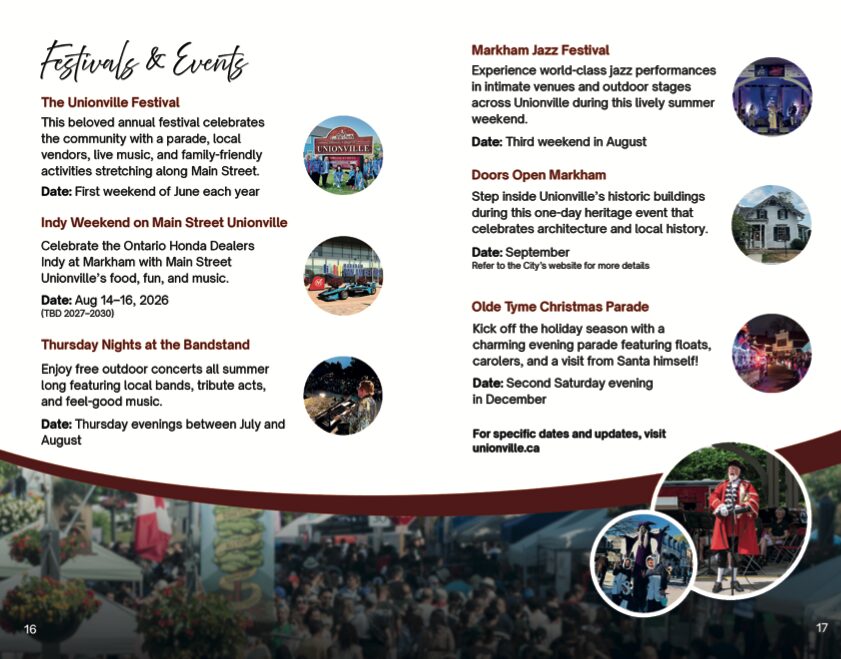 Festivals & Events

The Unionville Festival

This beloved annual festival celebrates the community with a parade, local vendors, live music, and family-friendly activities stretching along Main Street.

Date: First weekend of June each year

UNIONVILLE

Indy Weekend on Main Street Unionville

Celebrate the Ontario Honda Dealers Indy at Markham with Main Street Unionville's food, fun, and music.

Date: Aug 14–16, 2026
(TBD 2027–2030)

Thursday Nights at the Bandstand

Enjoy free outdoor concerts all summer long featuring local bands, tribute acts, and feel-good music.

Date: Thursday evenings between July and August

Markham Jazz Festival

Experience world-class jazz performances in intimate venues and outdoor stages across Unionville during this lively summer weekend.

Date: Third weekend in August

Doors Open Markham

Step inside Unionville's historic buildings during this one-day heritage event that celebrates architecture and local history.

Date: September
Refer to the City's website for more details

Olde Tyme Christmas Parade

Kick off the holiday season with a charming evening parade featuring floats, carolers, and a visit from Santa himself!

Date: Second Saturday evening in December

For specific dates and updates, visit unionville.ca

16

17